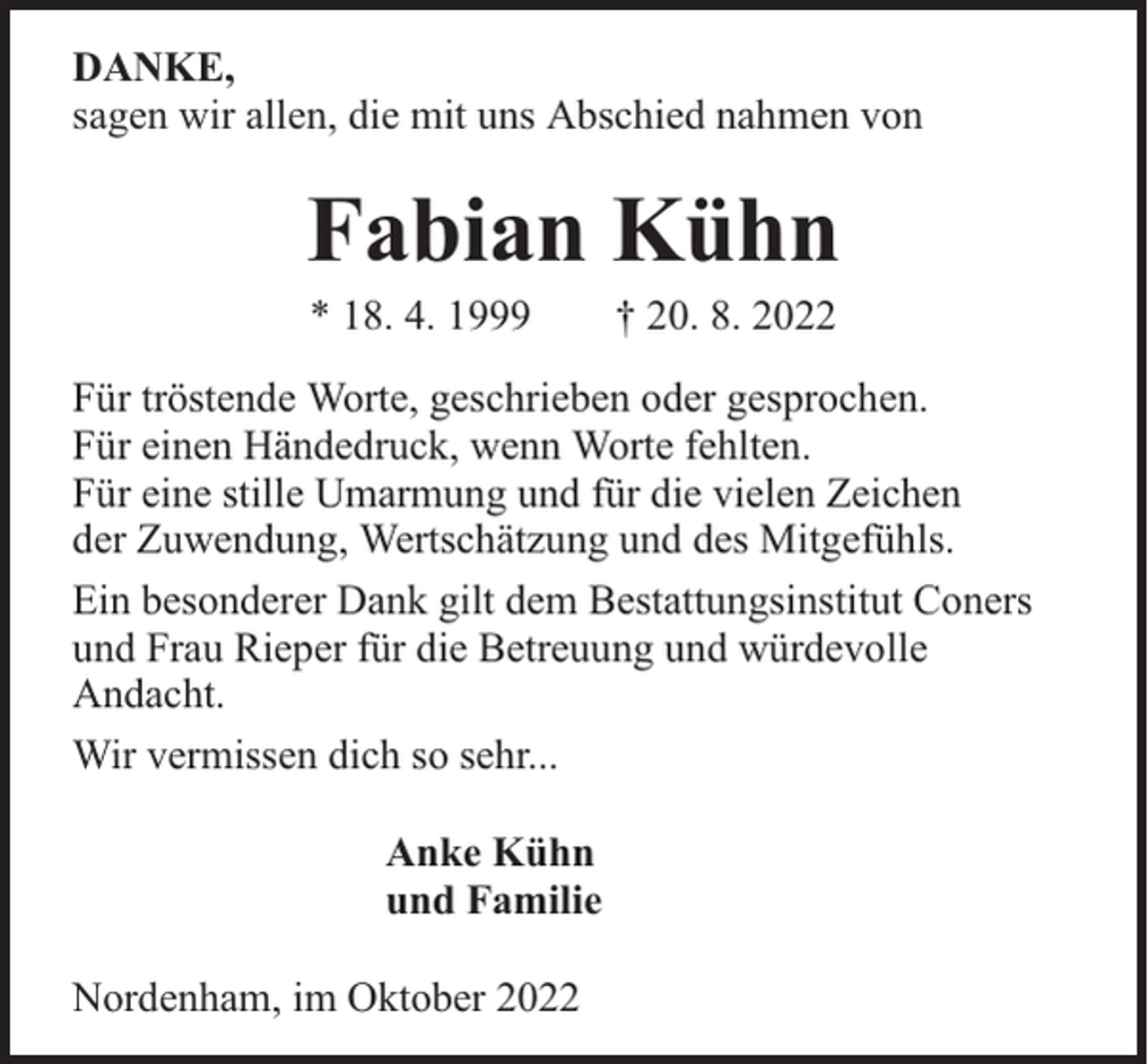 DANKE,
sagen wir allen, die mit uns Abschied nahmen von

Fabian Kühn

* 18. 4. 1999 † 20. 8. 2022

Für tröstende Worte, geschrieben oder gesprochen.
Für einen Händedruck, wenn Worte fehlten.
Für eine stille Umarmung und für die vielen Zeichen der Zuwendung, Wertschätzung und des Mitgefühls.

Ein besonderer Dank gilt dem Bestattungsinstitut Coners und Frau Rieper für die Betreuung und würdevolle Andacht.

Wir vermissen dich so sehr...

Anke Kühn
und Familie

Nordenham, im Oktober 2022